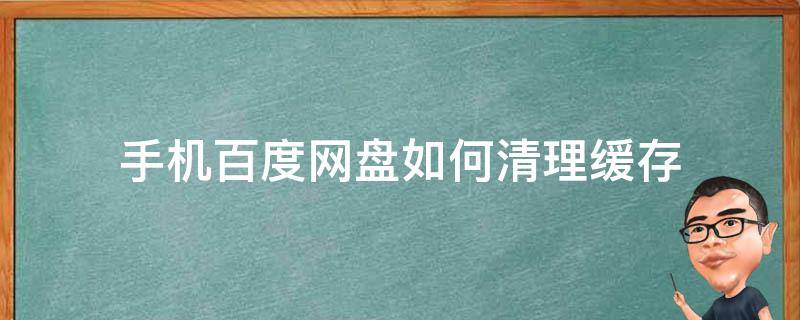 手机百度网盘如何清理缓存